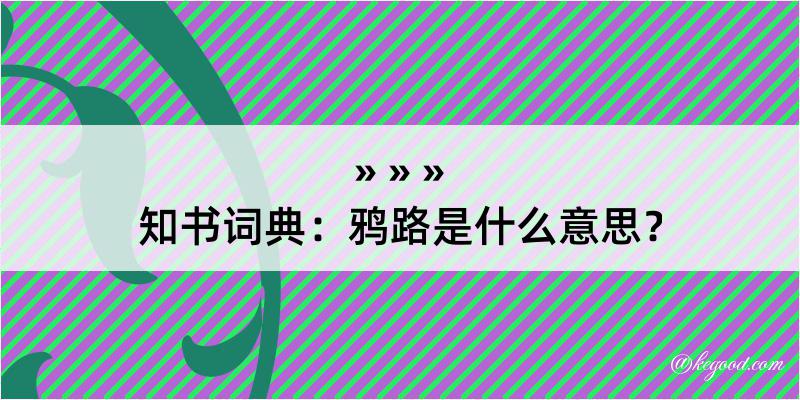 » » »
知书词典：鸦路是什么意思？

@kegood.com